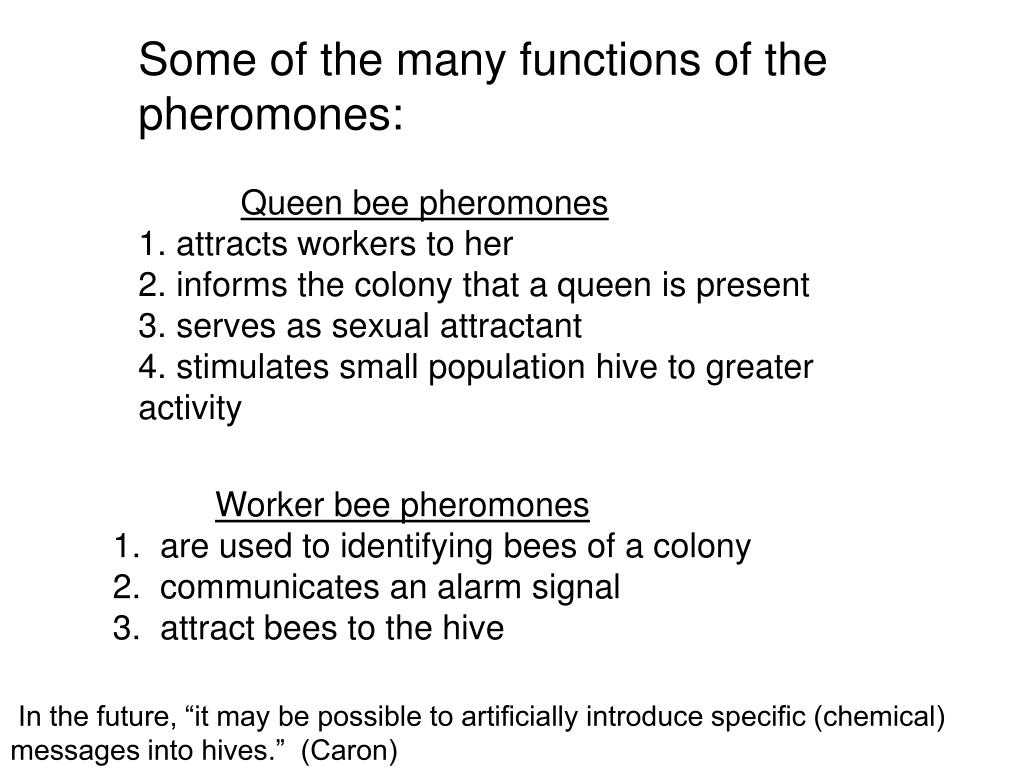 Some of the many functions of the pheromones:

Queen bee pheromones
1. attracts workers to her
2. informs the colony that a queen is present
3. serves as sexual attractant
4. stimulates small population hive to greater activity

Worker bee pheromones
1. are used to identifying bees of a colony
2. communicates an alarm signal
3. attract bees to the hive

In the future, “it may be possible to artificially introduce specific (chemical) messages into hives.” (Caron)